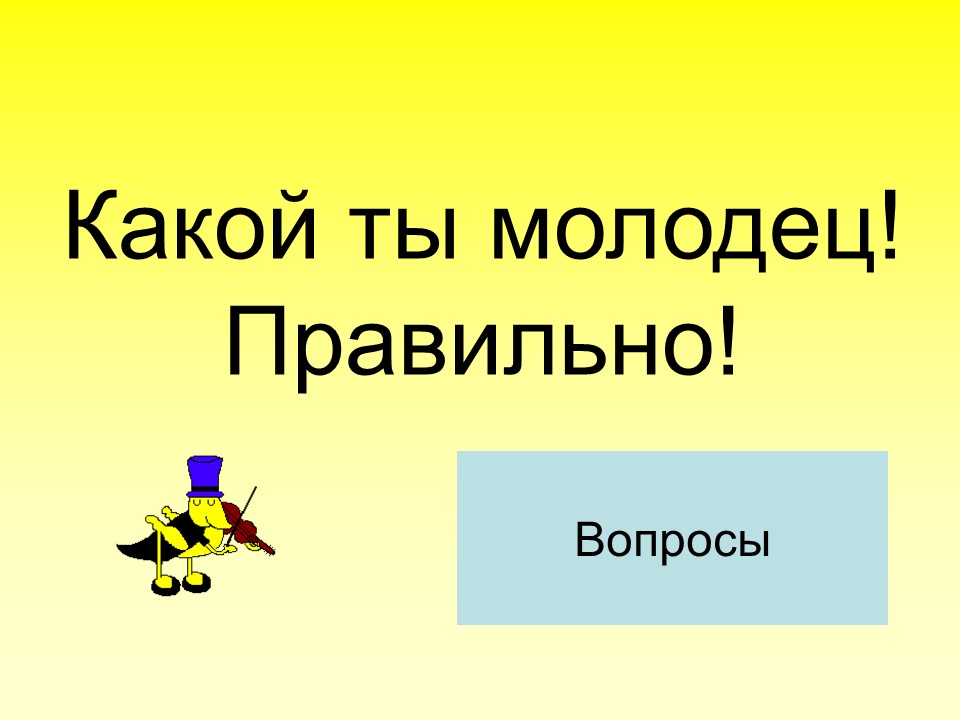 Какой ты молодец!
Правильно!

Вопросы